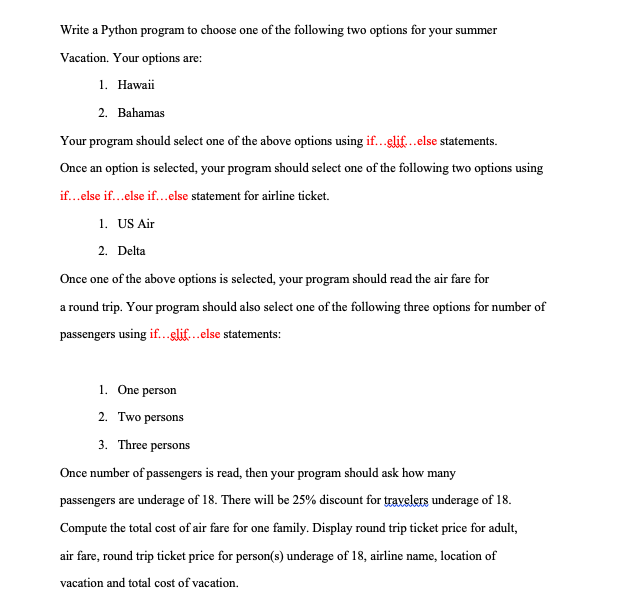 Write a Python program to choose one of the following two options for your summer Vacation. Your options are:

1. Hawaii
2. Bahamas

Your program should select one of the above options using if…elif…else statements.

Once an option is selected, your program should select one of the following two options using if…else if…else if…else statement for airline ticket.

1. US Air
2. Delta

Once one of the above options is selected, your program should read the air fare for a round trip. Your program should also select one of the following three options for number of passengers using if…elif…else statements:

1. One person
2. Two persons
3. Three persons

Once number of passengers is read, then your program should ask how many passengers are underage of 18. There will be 25% discount for travelers underage of 18. Compute the total cost of air fare for one family. Display round trip ticket price for adult, air fare, round trip ticket price for person(s) underage of 18, airline name, location of vacation and total cost of vacation.